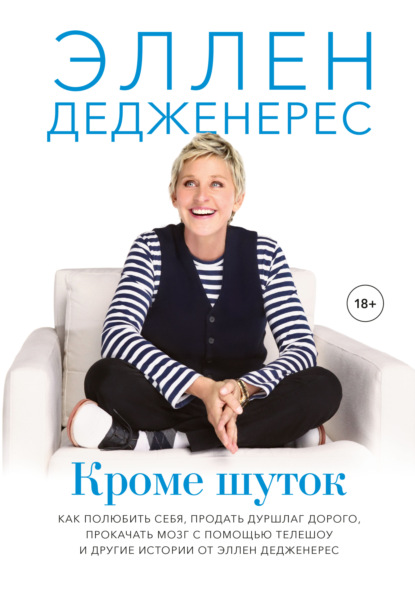 ЭЛЛЕН
ДЕДЖЕНЕРЕС

18+

Кроме шуток

КАК ПОЛЮБИТЬ СЕБЯ, ПРОДАТЬ ДУРШЛАГ ДОРОГО, ПРОКАЧАТЬ МОЗГ С ПОМОЩЬЮ ТЕЛЕШОУ И ДРУГИЕ ИСТОРИИ ОТ ЭЛЛЕН ДЕДЖЕНЕРЕС